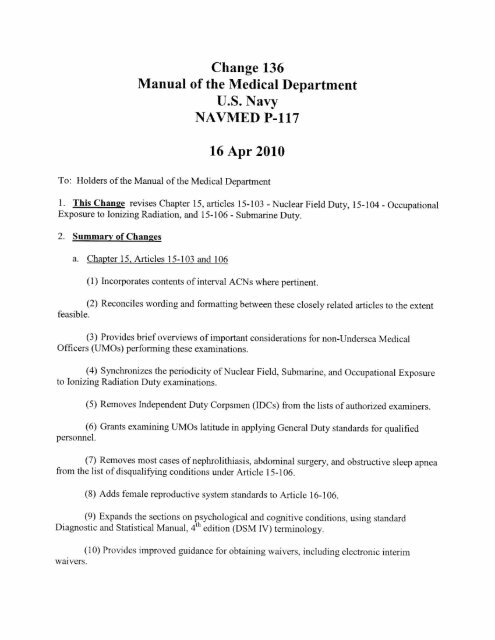 Change 136
Manual of the Medical Department
U.S. Navy
NAVMED P-117

16 Apr 2010

To: Holders of the Manual of the Medical Department

1. This Change revises Chapter 15, articles 15-103 - Nuclear Field Duty, 15-104 - Occupational Exposure to Ionizing Radiation, and 15-106 - Submarine Duty.

2. Summary of Changes

a. Chapter 15, Articles 15-103 and 106

(1) Incorporates contents of interval ACNs where pertinent.

(2) Reconciles wording and formatting between these closely related articles to the extent feasible.

(3) Provides brief overviews of important considerations for non-Undersea Medical Officers (UMOs) performing these examinations.

(4) Synchronizes the periodicity of Nuclear Field, Submarine, and Occupational Exposure to Ionizing Radiation Duty examinations.

(5) Removes Independent Duty Corpsmen (IDCs) from the lists of authorized examiners.

(6) Grants examining UMOs latitude in applying General Duty standards for qualified personnel.

(7) Removes most cases of nephrolithiasis, abdominal surgery, and obstructive sleep apnea from the list of disqualifying conditions under Article 15-106.

(8) Adds female reproductive system standards to Article 16-106.

(9) Expands the sections on psychological and cognitive conditions, using standard Diagnostic and Statistical Manual, $4^{th}$ edition (DSM IV) terminology.

(10) Provides improved guidance for obtaining waivers, including electronic interim waivers.